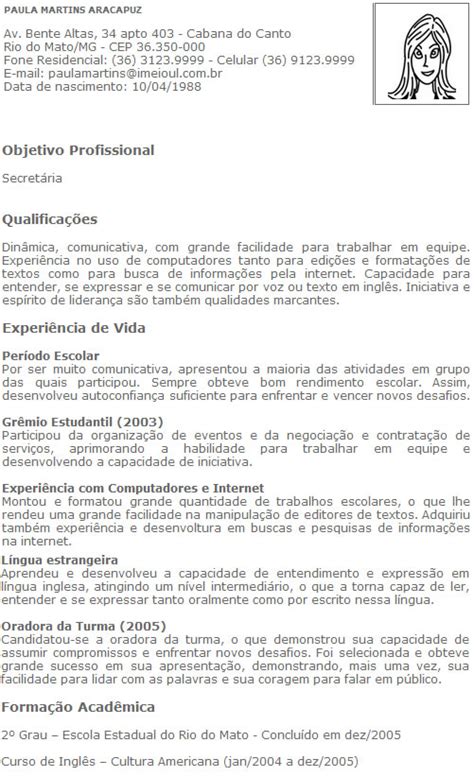 PAULA MARTINS ARACAPUZ

Av. Bente Altas, 34 apto 403 - Cabana do Canto
Rio do Mato/MG - CEP 36.350-000
Fone Residencial: (36) 3123.9999 - Celular (36) 9123.9999
E-mail: paulamartins@imeioul.com.br
Data de nascimento: 10/04/1988

Objetivo Profissional

Secretária

Qualificações

Dinâmica, comunicativa, com grande facilidade para trabalhar em equipe. Experiência no uso de computadores tanto para edições e formatações de textos como para busca de informações pela internet. Capacidade para entender, se expressar e se comunicar por voz ou texto em inglês. Iniciativa e espírito de liderança são também qualidades marcantes.

Experiência de Vida

Período Escolar
Por ser muito comunicativa, apresentou a maioria das atividades em grupo das quais participou. Sempre obteve bom rendimento escolar. Assim, desenvolveu autoconfiança suficiente para enfrentar e vencer novos desafios.

Grêmio Estudantil (2003)
Participou da organização de eventos e da negociação e contratação de serviços, aprimorando a habilidade para trabalhar em equipe e desenvolvendo a capacidade de iniciativa.

Experiência com Computadores e Internet
Montou e formatou grande quantidade de trabalhos escolares, o que lhe rendeu uma grande facilidade na manipulação de editores de textos. Adquiriu também experiência e desenvoltura em buscas e pesquisas de informações na internet.

Língua estrangeira
Aprendeu e desenvolveu a capacidade de entendimento e expressão em língua inglesa, atingindo um nível intermediário, o que a torna capaz de ler, entender e se expressar tanto oralmente como por escrito nessa língua.

Oradora da Turma (2005)
Candidatou-se a oradora da turma, o que demonstrou sua capacidade de assumir compromissos e enfrentar novos desafios. Foi selecionada e obteve grande sucesso em sua apresentação, demonstrando, mais uma vez, sua facilidade para lidar com as palavras e sua coragem para falar em público.

Formação Acadêmica

2º Grau – Escola Estadual do Rio do Mato - Concluído em dez/2005

Curso de Inglês – Cultura Americana (jan/2004 a dez/2005)